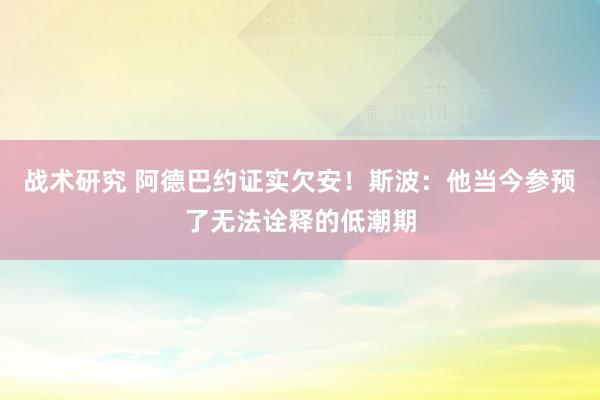 战术研究 阿德巴约证实欠安！斯波：他当今参预了无法诠释的低潮期